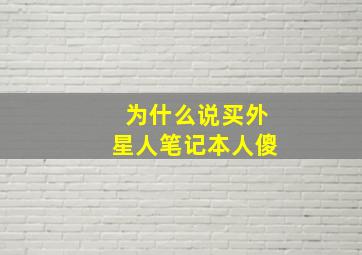 为什么说买外星人笔记本人傻